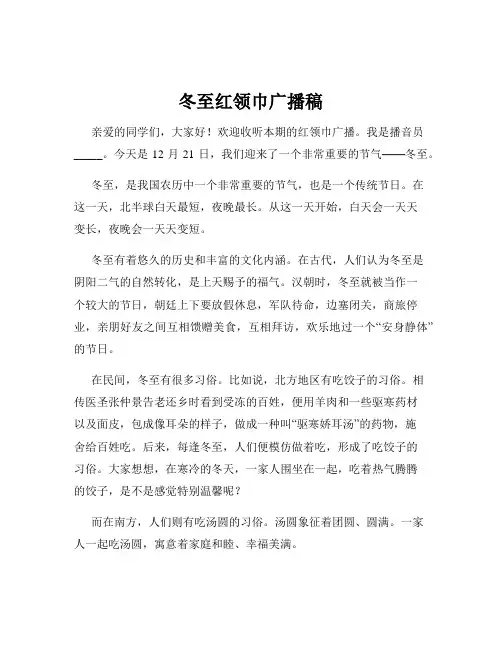 冬至红领巾广播稿

亲爱的同学们，大家好！欢迎收听本期的红领巾广播。我是播音员_____。今天是 12 月 21 日，我们迎来了一个非常重要的节气——冬至。

冬至，是我国农历中一个非常重要的节气，也是一个传统节日。在这一天，北半球白天最短，夜晚最长。从这一天开始，白天会一天天变长，夜晚会一天天变短。

冬至有着悠久的历史和丰富的文化内涵。在古代，人们认为冬至是阴阳二气的自然转化，是上天赐予的福气。汉朝时，冬至就被当作一个较大的节日，朝廷上下要放假休息，军队待命，边塞闭关，商旅停业，亲朋好友之间互相馈赠美食，互相拜访，欢乐地过一个“安身静体”的节日。

在民间，冬至有很多习俗。比如说，北方地区有吃饺子的习俗。相传医圣张仲景告老还乡时看到受冻的百姓，便用羊肉和一些驱寒药材以及面皮，包成像耳朵的样子，做成一种叫“驱寒娇耳汤”的药物，施舍给百姓吃。后来，每逢冬至，人们便模仿做着吃，形成了吃饺子的习俗。大家想想，在寒冷的冬天，一家人围坐在一起，吃着热气腾腾的饺子，是不是感觉特别温馨呢？

而在南方，人们则有吃汤圆的习俗。汤圆象征着团圆、圆满。一家人一起吃汤圆，寓意着家庭和睦、幸福美满。